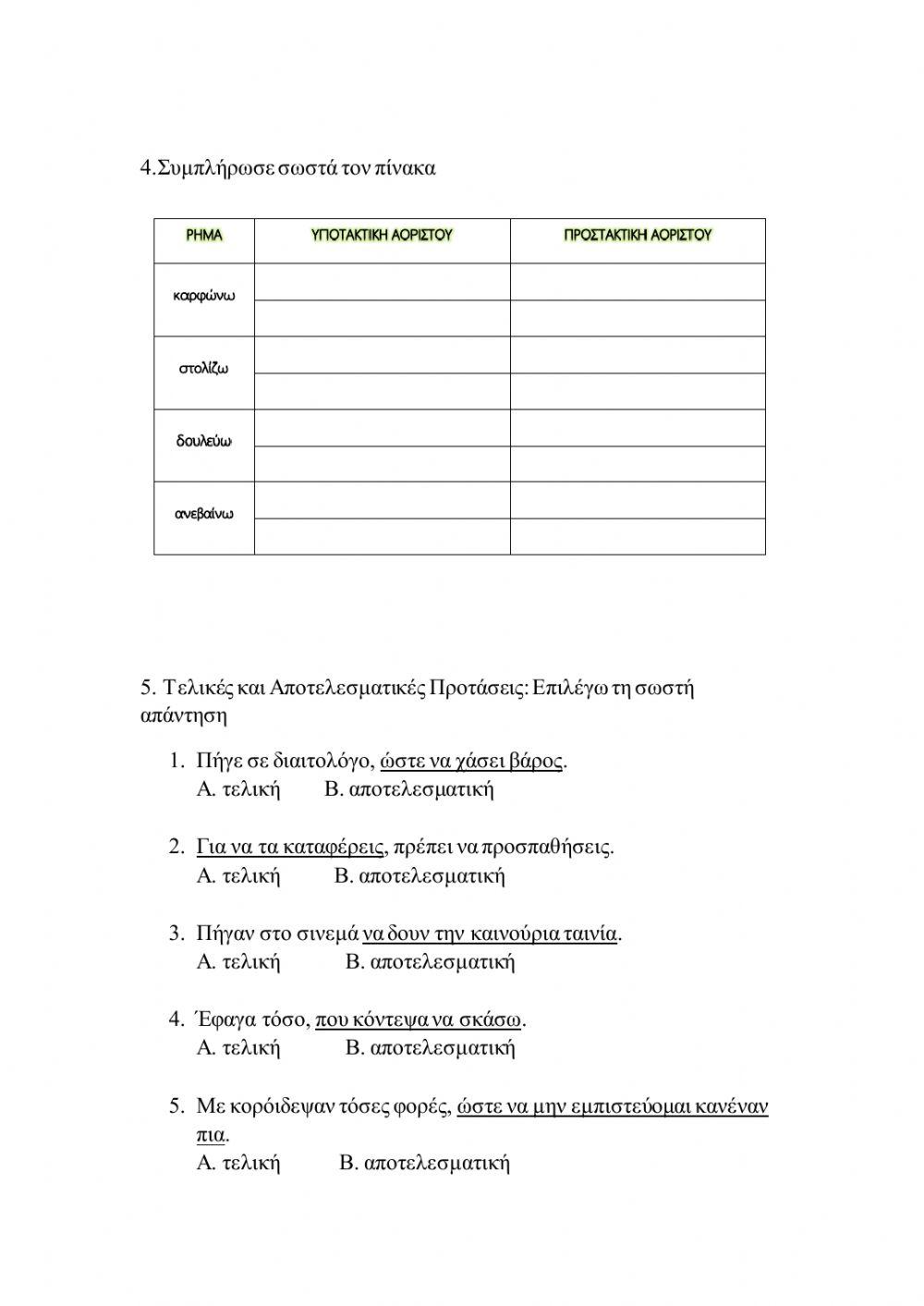 4.Συμπλήρωσε σωστά τον πίνακα

| ΡΗΜΑ | ΥΠΟΤΑΚΤΙΚΗ ΑΟΡΙΣΤΟΥ | ΠΡΟΣΤΑΚΤΙΚΗ ΑΟΡΙΣΤΟΥ |
|---|---|---|
| καρφώνω | | |
| | | |
| στολίζω | | |
| | | |
| δουλεύω | | |
| | | |
| ανεβαίνω | | |
| | | |

5. Τελικές και Αποτελεσματικές Προτάσεις: Επιλέγω τη σωστή απάντηση

1. Πήγε σε διαιτολόγο, ώστε να χάσει βάρος.
Α. τελική Β. αποτελεσματική

2. Για να τα καταφέρεις, πρέπει να προσπαθήσεις.
Α. τελική Β. αποτελεσματική

3. Πήγαν στο σινεμά να δουν την καινούρια ταινία.
Α. τελική Β. αποτελεσματική

4. Έφαγα τόσο, που κόντεψα να σκάσω.
Α. τελική Β. αποτελεσματική

5. Με κορόιδεψαν τόσες φορές, ώστε να μην εμπιστεύομαι κανέναν πια.
Α. τελική Β. αποτελεσματική